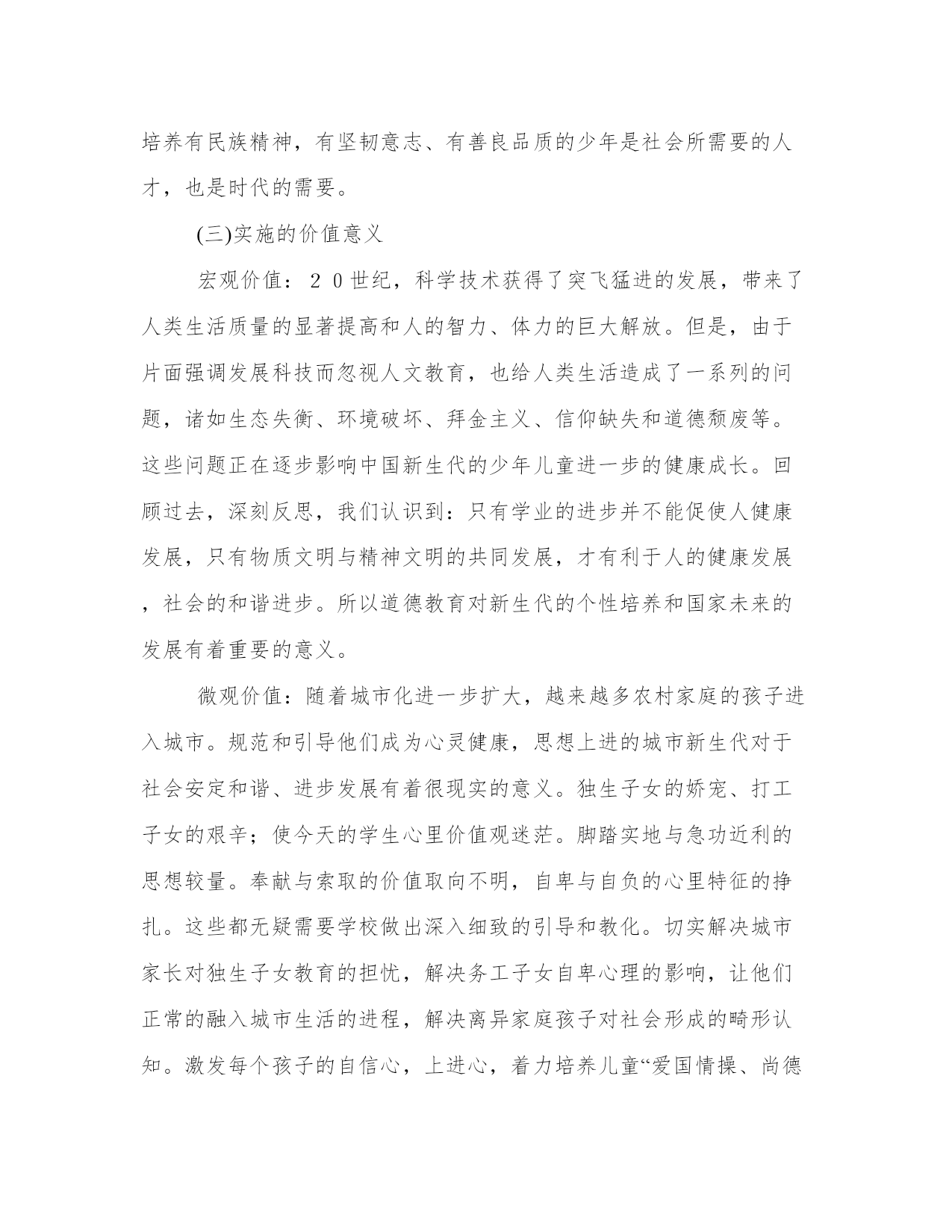 培养有民族精神，有坚韧意志、有善良品质的少年是社会所需要的人才，也是时代的需要。

(三)实施的价值意义

宏观价值：２０世纪，科学技术获得了突飞猛进的发展，带来了人类生活质量的显著提高和人的智力、体力的巨大解放。但是，由于片面强调发展科技而忽视人文教育，也给人类生活造成了一系列的问题，诸如生态失衡、环境破坏、拜金主义、信仰缺失和道德颓废等。这些问题正在逐步影响中国新生代的少年儿童进一步的健康成长。回顾过去，深刻反思，我们认识到：只有学业的进步并不能促使人健康发展，只有物质文明与精神文明的共同发展，才有利于人的健康发展，社会的和谐进步。所以道德教育对新生代的个性培养和国家未来的发展有着重要的意义。

微观价值：随着城市化进一步扩大，越来越多农村家庭的孩子进入城市。规范和引导他们成为心灵健康，思想上进的城市新生代对于社会安定和谐、进步发展有着很现实的意义。独生子女的娇宠、打工子女的艰辛；使今天的学生心里价值观迷茫。脚踏实地与急功近利的思想较量。奉献与索取的价值取向不明，自卑与自负的心里特征的挣扎。这些都无疑需要学校做出深入细致的引导和教化。切实解决城市家长对独生子女教育的担忧，解决务工子女自卑心理的影响，让他们正常的融入城市生活的进程，解决离异家庭孩子对社会形成的畸形认知。激发每个孩子的自信心，上进心，着力培养儿童“爱国情操、尚德